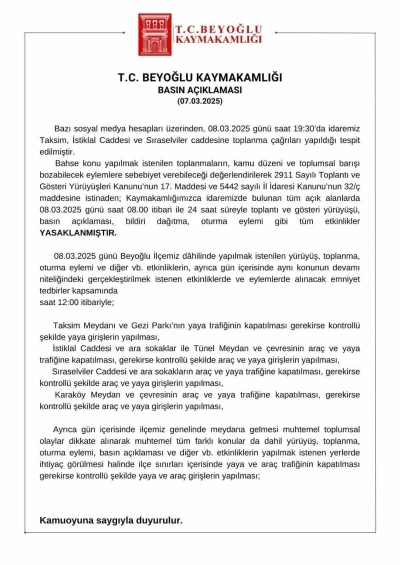 T.C.BEYOĞLU
KAYMAKAMLIĞI

T.C. BEYOĞLU KAYMAKAMLIĞI
BASIN AÇIKLAMASI
(07.03.2025)

Bazı sosyal medya hesapları üzerinden, 08.03.2025 günü saat 19:30'da idaremiz Taksim, İstiklal Caddesi ve Sıraselviler caddesine toplanma çağrıları yapıldığı tespit edilmiştir.

Bahse konu yapılmak istenilen toplanmaların, kamu düzeni ve toplumsal barışı bozabilecek eylemlere sebebiyet verebileceği değerlendirilerek 2911 Sayılı Toplantı ve Gösteri Yürüyüşleri Kanunu'nun 17. Maddesi ve 5442 sayılı İl İdaresi Kanunu'nun 32/ç maddesine istinaden; Kaymakamlığımızca idaremizde bulunan tüm açık alanlarda 08.03.2025 günü saat 08.00 itibari ile 24 saat süreyle toplantı ve gösteri yürüyüşü, basın açıklaması, bildiri dağıtma, oturma eylemi gibi tüm etkinlikler YASAKLANMIŞTIR.

08.03.2025 günü Beyoğlu İlçemiz dâhilinde yapılmak istenilen yürüyüş, toplanma, oturma eylemi ve diğer vb. etkinliklerin, ayrıca gün içerisinde aynı konunun devamı niteliğindeki gerçekleştirilmek istenen etkinliklerde ve eylemlerde alınacak emniyet tedbirler kapsamında
saat 12:00 itibariyle;

Taksim Meydanı ve Gezi Parkı'nın yaya trafiğinin kapatılması gerekirse kontrollü şekilde yaya girişlerin yapılması,
İstiklal Caddesi ve ara sokaklar ile Tünel Meydan ve çevresinin araç ve yaya trafiğine kapatılması, gerekirse kontrollü şekilde araç ve yaya girişlerin yapılması,
Sıraselviler Caddesi ve ara sokakların araç ve yaya trafiğine kapatılması, gerekirse kontrollü şekilde araç ve yaya girişlerin yapılması,
Karaköy Meydan ve çevresinin araç ve yaya trafiğine kapatılması, gerekirse kontrollü şekilde araç ve yaya girişlerin yapılması,

Ayrıca gün içerisinde ilçemiz genelinde meydana gelmesi muhtemel toplumsal olaylar dikkate alınarak muhtemel tüm farklı konular da dahil yürüyüş, toplanma, oturma eylemi, basın açıklaması ve diğer vb. etkinliklerin yapılmak istenen yerlerde ihtiyaç görülmesi halinde ilçe sınırları içerisinde yaya ve araç trafiğinin kapatılması gerekirse kontrollü şekilde yaya ve araç girişlerin yapılması;

Kamuoyuna saygıyla duyurulur.